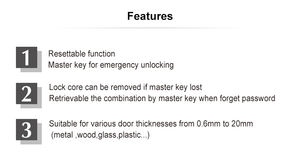 Features

1
Resettable function
Master key for emergency unlocking

2
Lock core can be removed if master key lost
Retrievable the combination by master key when forget password

3
Suitable for various door thicknesses from 0.6mm to 20mm
(metal ,wood,glass,plastic...)